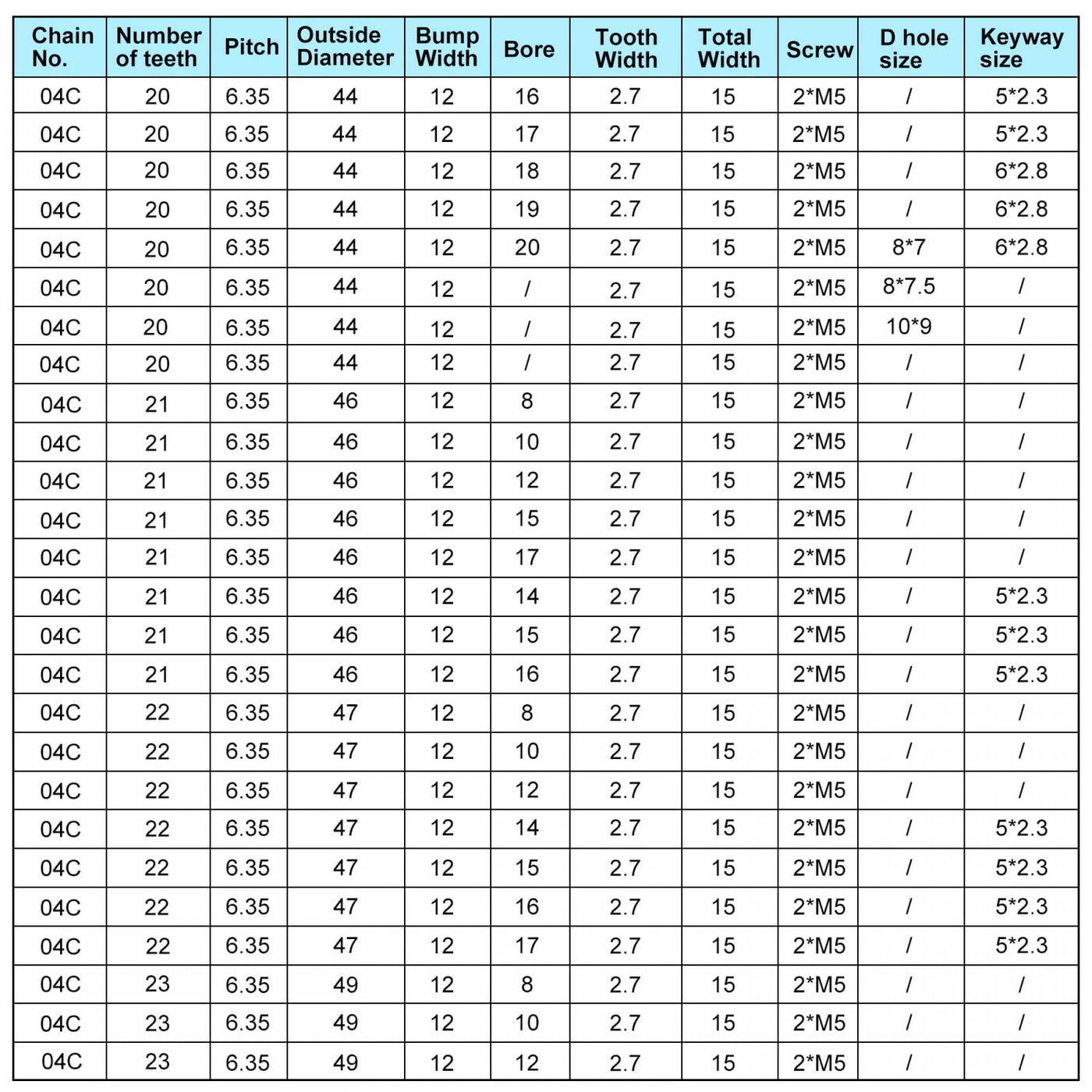 | Chain No. | Number of teeth | Pitch | Outside Diameter | Bump Width | Bore | Tooth Width | Total Width | Screw | D hole size | Keyway size |
|---|---|---|---|---|---|---|---|---|---|---|
| 04C | 20 | 6.35 | 44 | 12 | 16 | 2.7 | 15 | 2*M5 | / | 5*2.3 |
| 04C | 20 | 6.35 | 44 | 12 | 17 | 2.7 | 15 | 2*M5 | / | 5*2.3 |
| 04C | 20 | 6.35 | 44 | 12 | 18 | 2.7 | 15 | 2*M5 | / | 6*2.8 |
| 04C | 20 | 6.35 | 44 | 12 | 19 | 2.7 | 15 | 2*M5 | / | 6*2.8 |
| 04C | 20 | 6.35 | 44 | 12 | 20 | 2.7 | 15 | 2*M5 | 8*7 | 6*2.8 |
| 04C | 20 | 6.35 | 44 | 12 | / | 2.7 | 15 | 2*M5 | 8*7.5 | / |
| 04C | 20 | 6.35 | 44 | 12 | / | 2.7 | 15 | 2*M5 | 10*9 | / |
| 04C | 20 | 6.35 | 44 | 12 | / | 2.7 | 15 | 2*M5 | / | / |
| 04C | 21 | 6.35 | 46 | 12 | 8 | 2.7 | 15 | 2*M5 | / | / |
| 04C | 21 | 6.35 | 46 | 12 | 10 | 2.7 | 15 | 2*M5 | / | / |
| 04C | 21 | 6.35 | 46 | 12 | 12 | 2.7 | 15 | 2*M5 | / | / |
| 04C | 21 | 6.35 | 46 | 12 | 15 | 2.7 | 15 | 2*M5 | / | / |
| 04C | 21 | 6.35 | 46 | 12 | 17 | 2.7 | 15 | 2*M5 | / | / |
| 04C | 21 | 6.35 | 46 | 12 | 14 | 2.7 | 15 | 2*M5 | / | 5*2.3 |
| 04C | 21 | 6.35 | 46 | 12 | 15 | 2.7 | 15 | 2*M5 | / | 5*2.3 |
| 04C | 21 | 6.35 | 46 | 12 | 16 | 2.7 | 15 | 2*M5 | / | 5*2.3 |
| 04C | 22 | 6.35 | 47 | 12 | 8 | 2.7 | 15 | 2*M5 | / | / |
| 04C | 22 | 6.35 | 47 | 12 | 10 | 2.7 | 15 | 2*M5 | / | / |
| 04C | 22 | 6.35 | 47 | 12 | 12 | 2.7 | 15 | 2*M5 | / | / |
| 04C | 22 | 6.35 | 47 | 12 | 14 | 2.7 | 15 | 2*M5 | / | 5*2.3 |
| 04C | 22 | 6.35 | 47 | 12 | 15 | 2.7 | 15 | 2*M5 | / | 5*2.3 |
| 04C | 22 | 6.35 | 47 | 12 | 16 | 2.7 | 15 | 2*M5 | / | 5*2.3 |
| 04C | 22 | 6.35 | 47 | 12 | 17 | 2.7 | 15 | 2*M5 | / | 5*2.3 |
| 04C | 23 | 6.35 | 49 | 12 | 8 | 2.7 | 15 | 2*M5 | / | / |
| 04C | 23 | 6.35 | 49 | 12 | 10 | 2.7 | 15 | 2*M5 | / | / |
| 04C | 23 | 6.35 | 49 | 12 | 12 | 2.7 | 15 | 2*M5 | / | / |